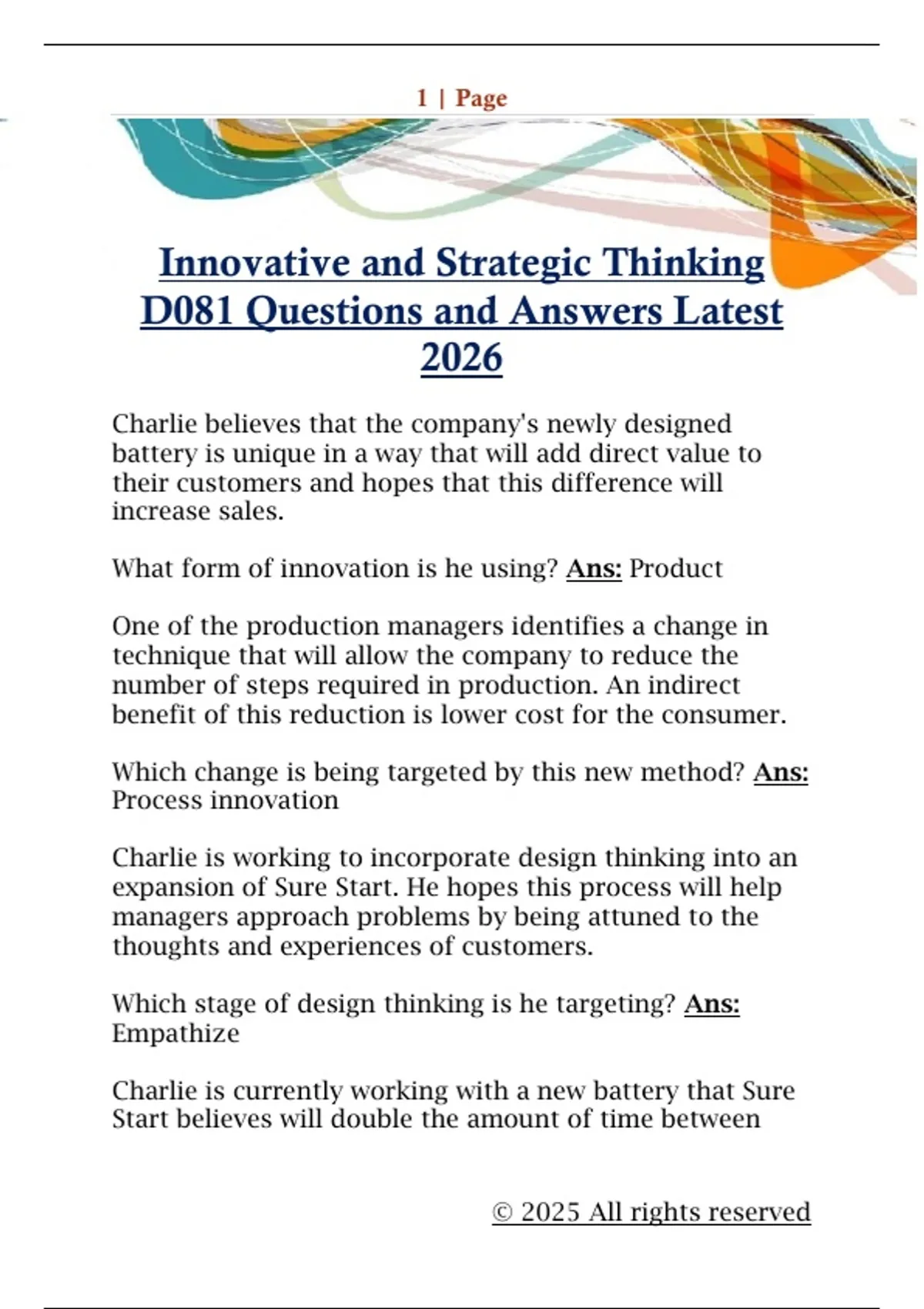 1 | Page

Innovative and Strategic Thinking D081 Questions and Answers Latest 2026

Charlie believes that the company's newly designed battery is unique in a way that will add direct value to their customers and hopes that this difference will increase sales.

What form of innovation is he using? Ans: Product

One of the production managers identifies a change in technique that will allow the company to reduce the number of steps required in production. An indirect benefit of this reduction is lower cost for the consumer.

Which change is being targeted by this new method? Ans: Process innovation

Charlie is working to incorporate design thinking into an expansion of Sure Start. He hopes this process will help managers approach problems by being attuned to the thoughts and experiences of customers.

Which stage of design thinking is he targeting? Ans: Empathize

Charlie is currently working with a new battery that Sure Start believes will double the amount of time between

© 2025 All rights reserved